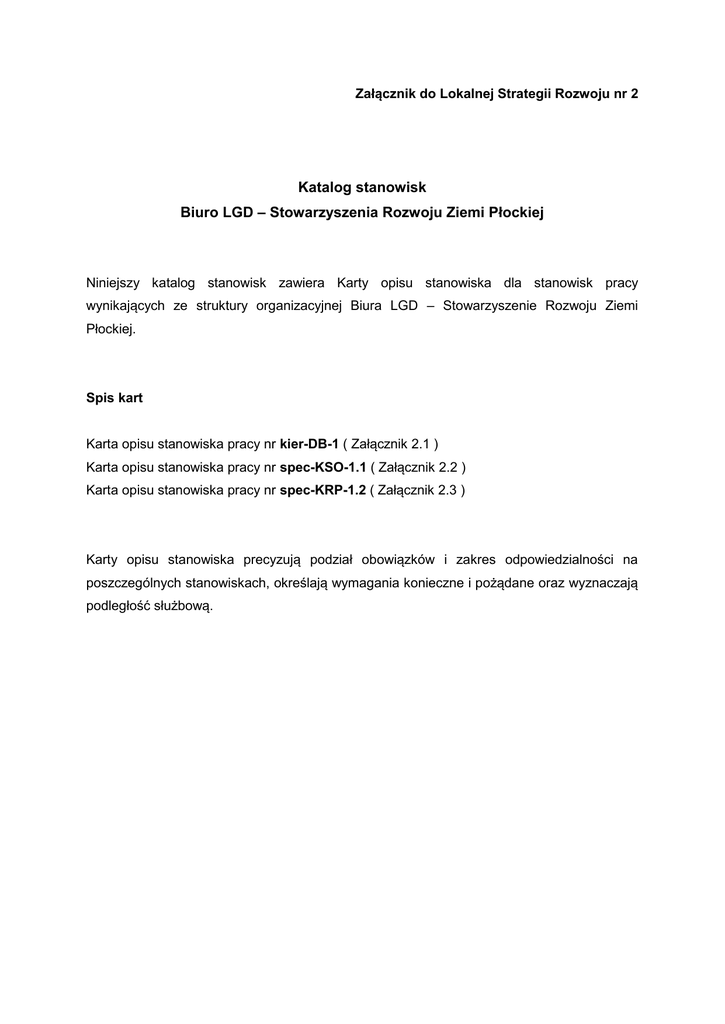 Załącznik do Lokalnej Strategii Rozwoju nr 2

Katalog stanowisk
Biuro LGD – Stowarzyszenia Rozwoju Ziemi Płockiej

Niniejszy katalog stanowisk zawiera Karty opisu stanowiska dla stanowisk pracy wynikających ze struktury organizacyjnej Biura LGD – Stowarzyszenie Rozwoju Ziemi Płockiej.

Spis kart

Karta opisu stanowiska pracy nr kier-DB-1 ( Załącznik 2.1 )
Karta opisu stanowiska pracy nr spec-KSO-1.1 ( Załącznik 2.2 )
Karta opisu stanowiska pracy nr spec-KRP-1.2 ( Załącznik 2.3 )

Karty opisu stanowiska precyzują podział obowiązków i zakres odpowiedzialności na poszczególnych stanowiskach, określają wymagania konieczne i pożądane oraz wyznaczają podległość służbową.